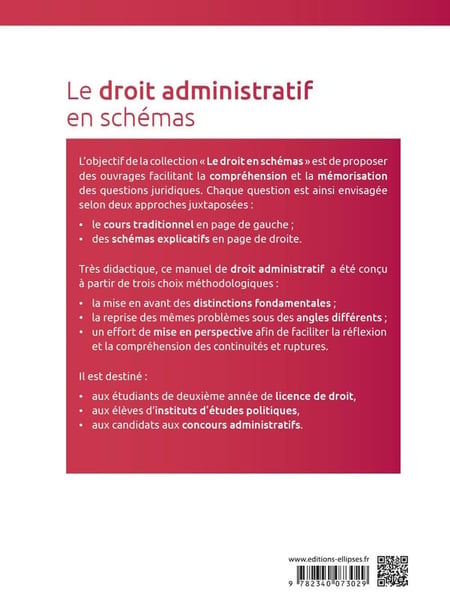 Le droit administratif en schémas

L'objectif de la collection « Le droit en schémas » est de proposer des ouvrages facilitant la compréhension et la mémorisation des questions juridiques. Chaque question est ainsi envisagée selon deux approches juxtaposées :

• le cours traditionnel en page de gauche ;
• des schémas explicatifs en page de droite.

Très didactique, ce manuel de droit administratif a été conçu à partir de trois choix méthodologiques :

• la mise en avant des distinctions fondamentales ;
• la reprise des mêmes problèmes sous des angles différents ;
• un effort de mise en perspective afin de faciliter la réflexion et la compréhension des continuités et ruptures.

Il est destiné :

• aux étudiants de deuxième année de licence de droit,
• aux élèves d'instituts d'études politiques,
• aux candidats aux concours administratifs.

www.editions-ellipses.fr

9 782340 073029